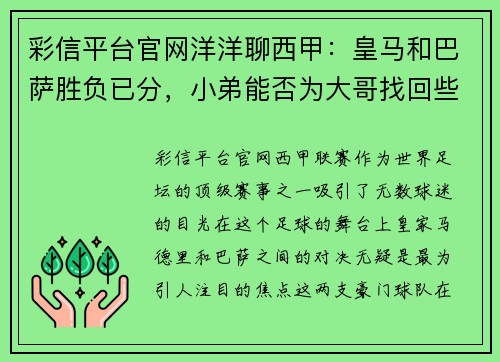 彩信平台官网洋洋聊西甲：皇马和巴萨胜负已分，小弟能否为大哥找回些

彩信平台官网西甲联赛作为世界足坛的顶级赛事之一吸引了无数球迷的目光在这个足球的舞台上皇家马德里和巴萨之间的对决无疑是最为引人注目的焦点这两支豪门球队在